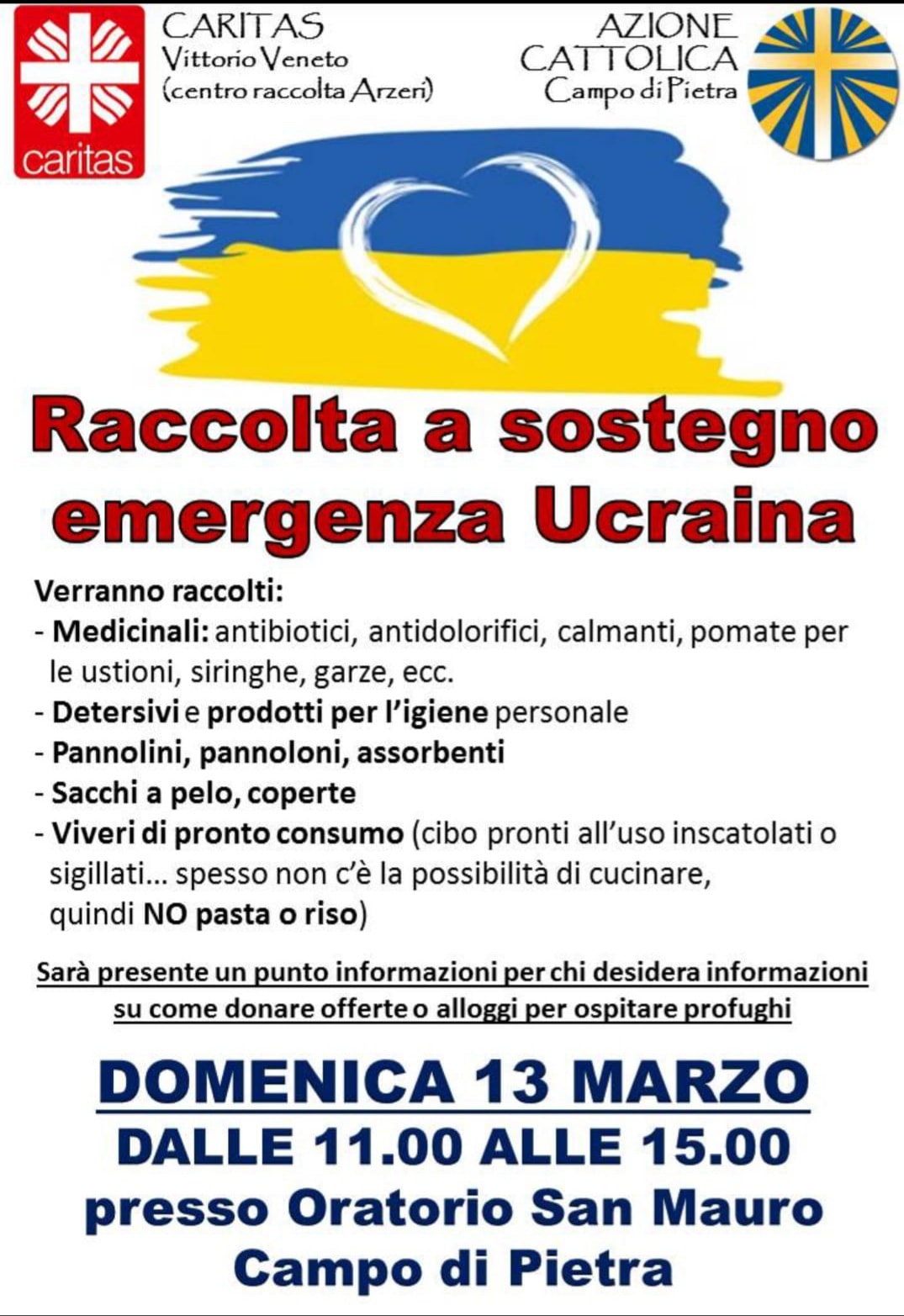 caritas

CARITAS
Vittorio Veneto
(centro raccolta Arzeri)

AZIONE
CATTOLICA
Campo di Pietra

Raccolta a sostegno emergenza Ucraina

Verranno raccolti:
- Medicinali: antibiotici, antidolorifici, calmanti, pomate per le ustioni, siringhe, garze, ecc.
- Detersivi e prodotti per l'igiene personale
- Pannolini, pannoloni, assorbenti
- Sacchi a pelo, coperte
- Viveri di pronto consumo (cibo pronti all'uso inscatolati o sigillati... spesso non c'è la possibilità di cucinare, quindi NO pasta o riso)

Sarà presente un punto informazioni per chi desidera informazioni su come donare offerte o alloggi per ospitare profughi

DOMENICA 13 MARZO
DALLE 11.00 ALLE 15.00
presso Oratorio San Mauro
Campo di Pietra